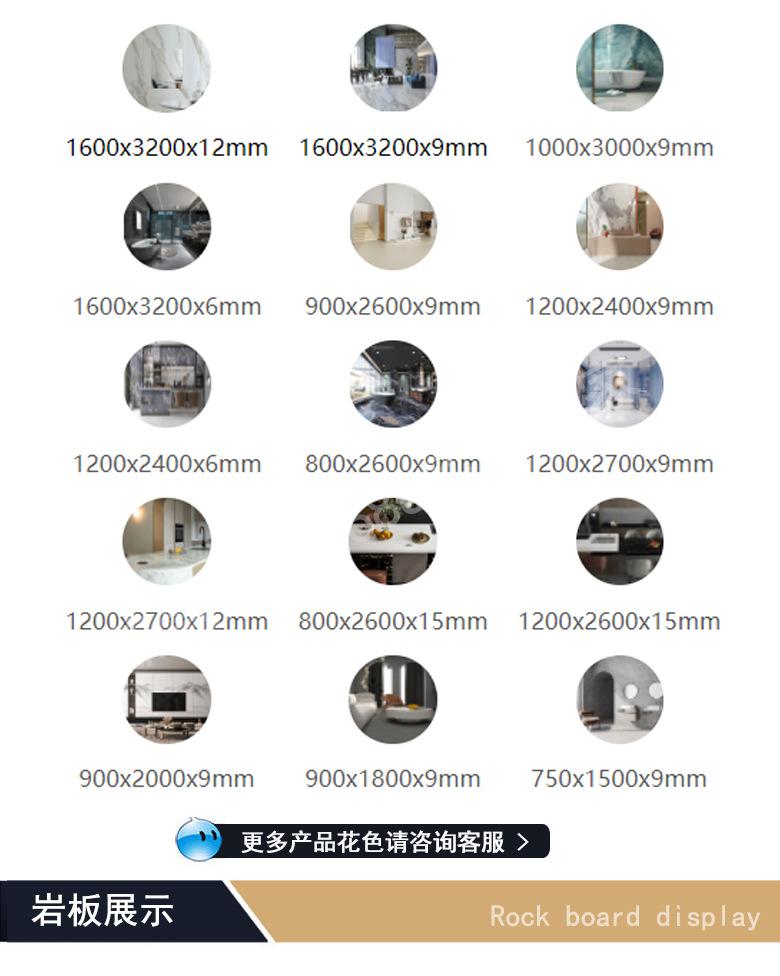 1600x3200x12mm 1600x3200x9mm 1000x3000x9mm

1600x3200x6mm 900x2600x9mm 1200x2400x9mm

1200x2400x6mm 800x2600x9mm 1200x2700x9mm

1200x2700x12mm 800x2600x15mm 1200x2600x15mm

900x2000x9mm 900x1800x9mm 750x1500x9mm

更多产品花色请咨询客服 >

岩板展示

Rock board display